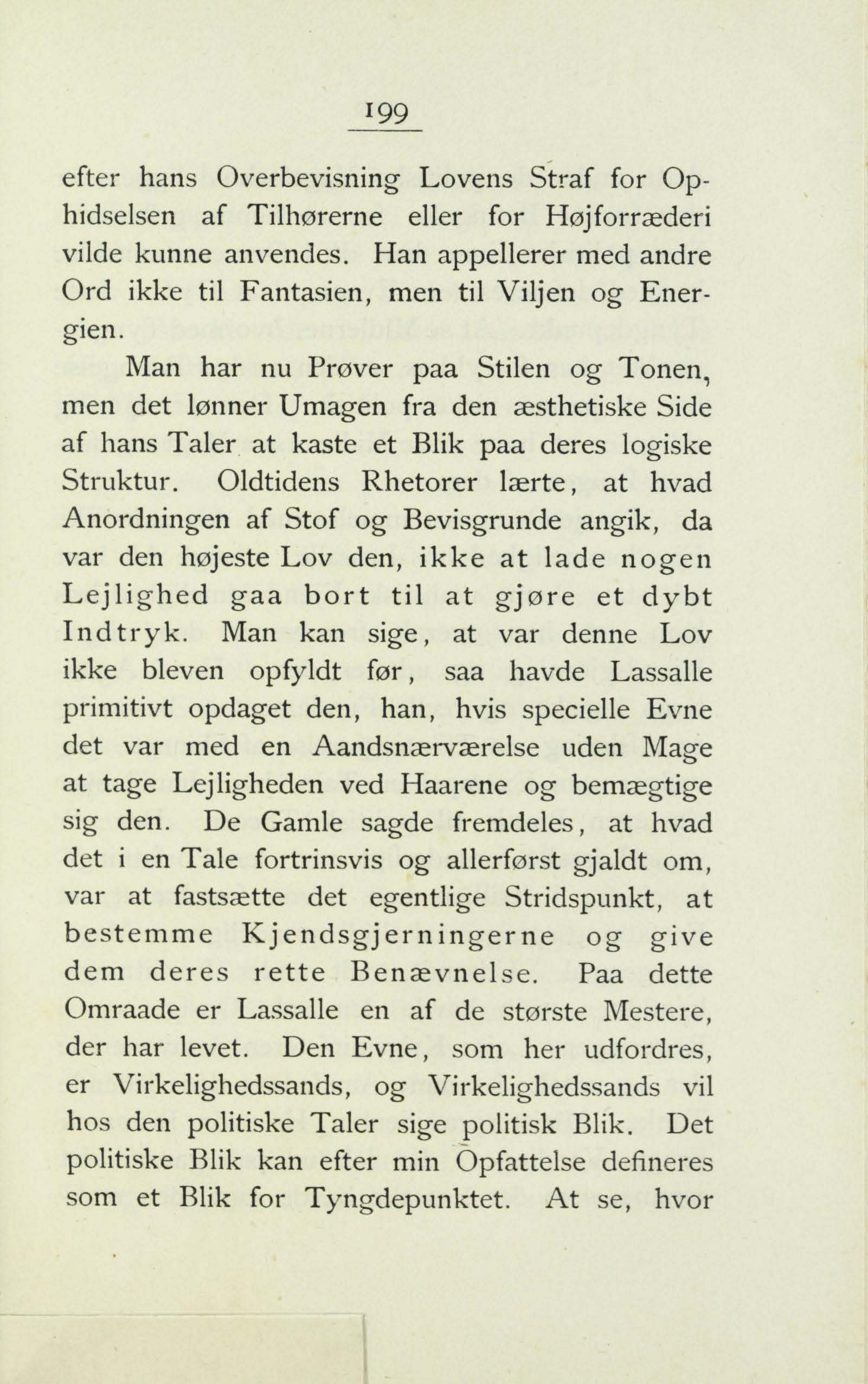 199

efter hans Overbevisning Lovens Straf for Ophidselsen af Tilhørerne eller for Højforræderi vilde kunne anvendes. Han appellerer med andre Ord ikke til Fantasien, men til Viljen og Energien.

Man har nu Prøver paa Stilen og Tonen, men det lønner Umagen fra den æsthetiske Side af hans Taler at kaste et Blik paa deres logiske Struktur. Oldtidens Rhetorer lærte, at hvad Anordningen af Stof og Bevisgrunde angik, da var den højeste Lov den, ikke at lade nogen Lejlighed gaa bort til at gjøre et dybt Indtryk. Man kan sige, at var denne Lov ikke bleven opfyldt før, saa havde Lassalle primitivt opdaget den, han, hvis specielle Evne det var med en Aandsnærværelse uden Mage at tage Lejligheden ved Haarene og bemægtige sig den. De Gamle sagde fremdeles, at hvad det i en Tale fortrinsvis og allerførst gjaldt om, var at fastsætte det egentlige Stridspunkt, at bestemme Kjendsgjerningerne og give dem deres rette Benævnelse. Paa dette Omraade er Lassalle en af de største Mestere, der har levet. Den Evne, som her udfordres, er Virkelighedssands, og Virkelighedssands vil hos den politiske Taler sige politisk Blik. Det politiske Blik kan efter min Opfattelse defineres som et Blik for Tyngdepunktet. At se, hvor